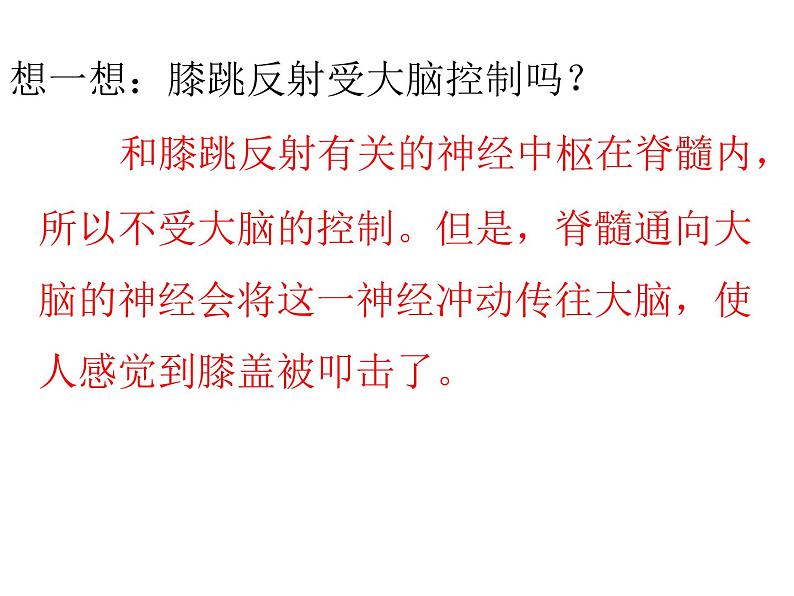 想一想：膝跳反射受大脑控制吗？

和膝跳反射有关的神经中枢在脊髓内，所以不受大脑的控制。但是，脊髓通向大脑的神经会将这一神经冲动传往大脑，使人感觉到膝盖被叩击了。